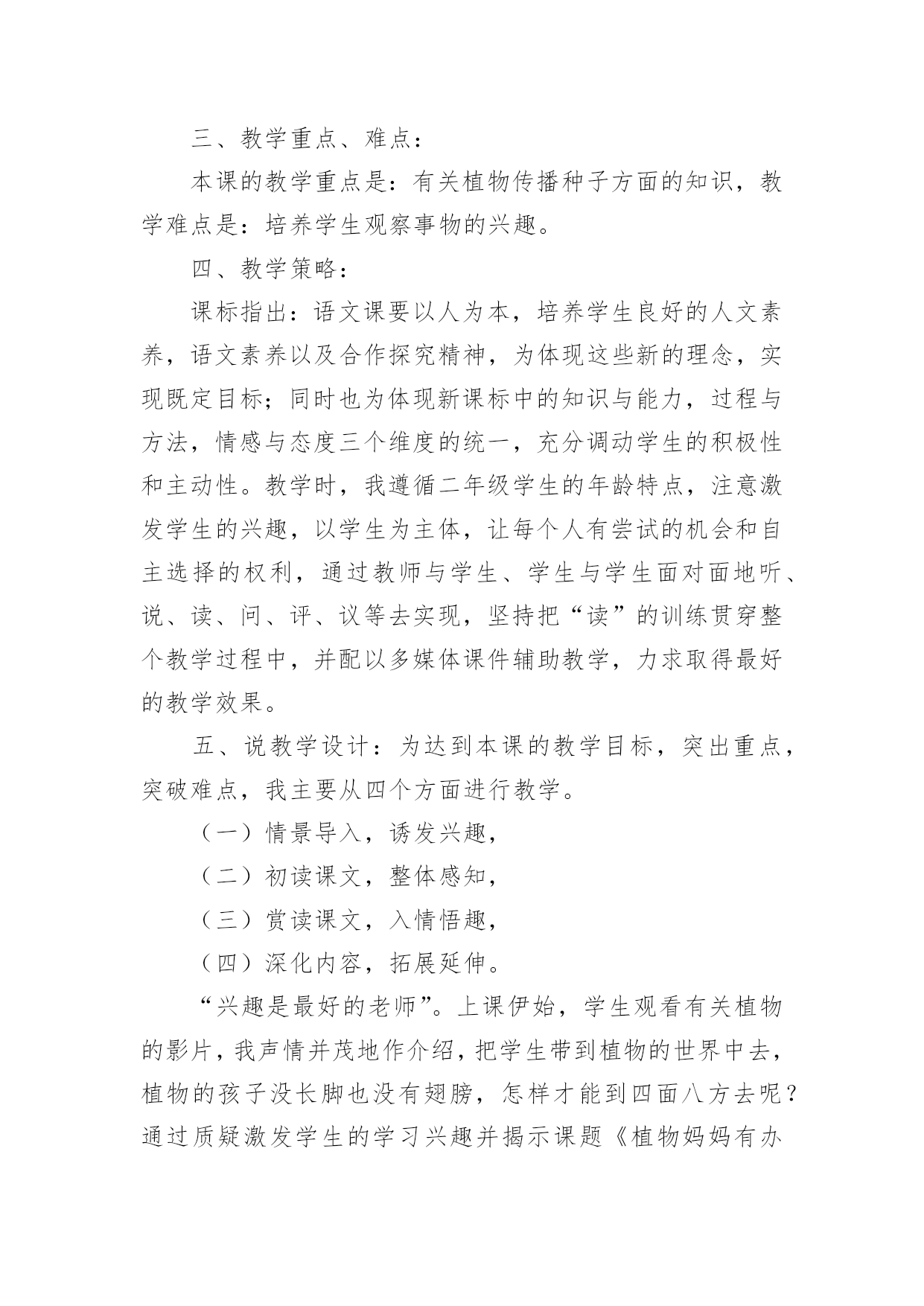 三、教学重点、难点：

本课的教学重点是：有关植物传播种子方面的知识，教学难点是：培养学生观察事物的兴趣。

四、教学策略：

课标指出：语文课要以人为本，培养学生良好的人文素养，语文素养以及合作探究精神，为体现这些新的理念，实现既定目标；同时也为体现新课标中的知识与能力，过程与方法，情感与态度三个维度的统一，充分调动学生的积极性和主动性。教学时，我遵循二年级学生的年龄特点，注意激发学生的兴趣，以学生为主体，让每个人有尝试的机会和自主选择的权利，通过教师与学生、学生与学生面对面地听、说、读、问、评、议等去实现，坚持把“读”的训练贯穿整个教学过程中，并配以多媒体课件辅助教学，力求取得最好的教学效果。

五、说教学设计：为达到本课的教学目标，突出重点，突破难点，我主要从四个方面进行教学。

（一）情景导入，诱发兴趣，

（二）初读课文，整体感知，

（三）赏读课文，入情悟趣，

（四）深化内容，拓展延伸。

“兴趣是最好的老师”。上课伊始，学生观看有关植物的影片，我声情并茂地作介绍，把学生带到植物的世界中去，植物的孩子没长脚也没有翅膀，怎样才能到四面八方去呢？通过质疑激发学生的学习兴趣并揭示课题《植物妈妈有办